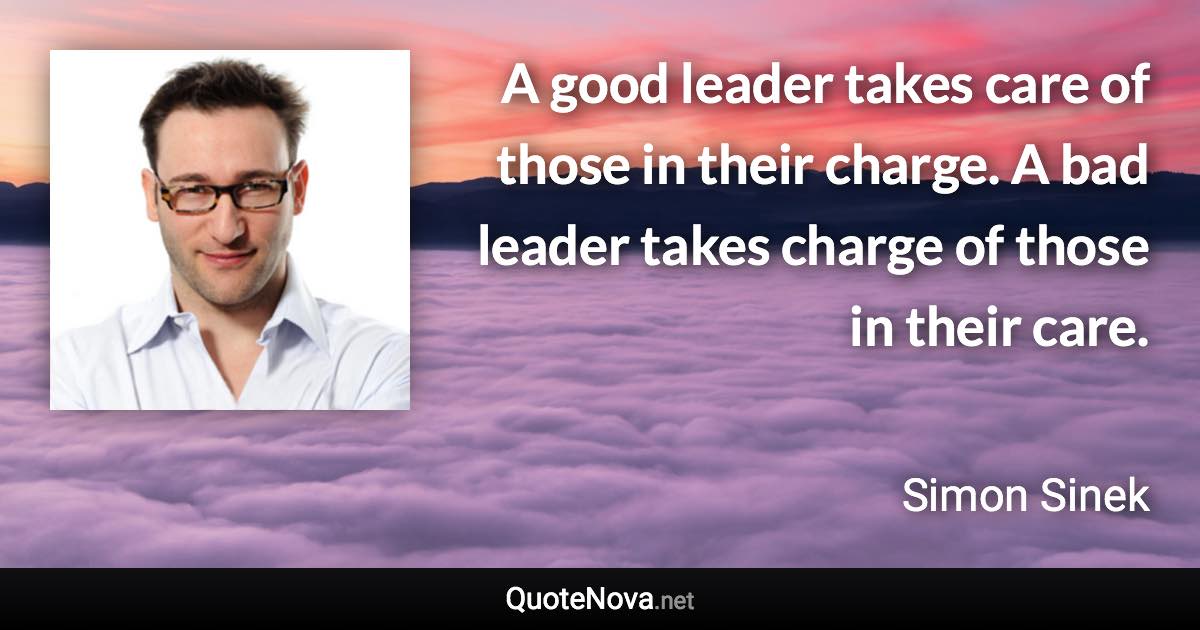 A good leader takes care of those in their charge. A bad leader takes charge of those in their care.

Simon Sinek

QuoteNova.net